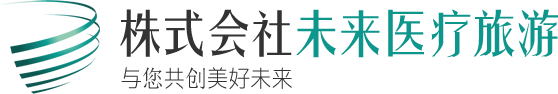 株式会社未来医疗旅游
与您共创美好未来